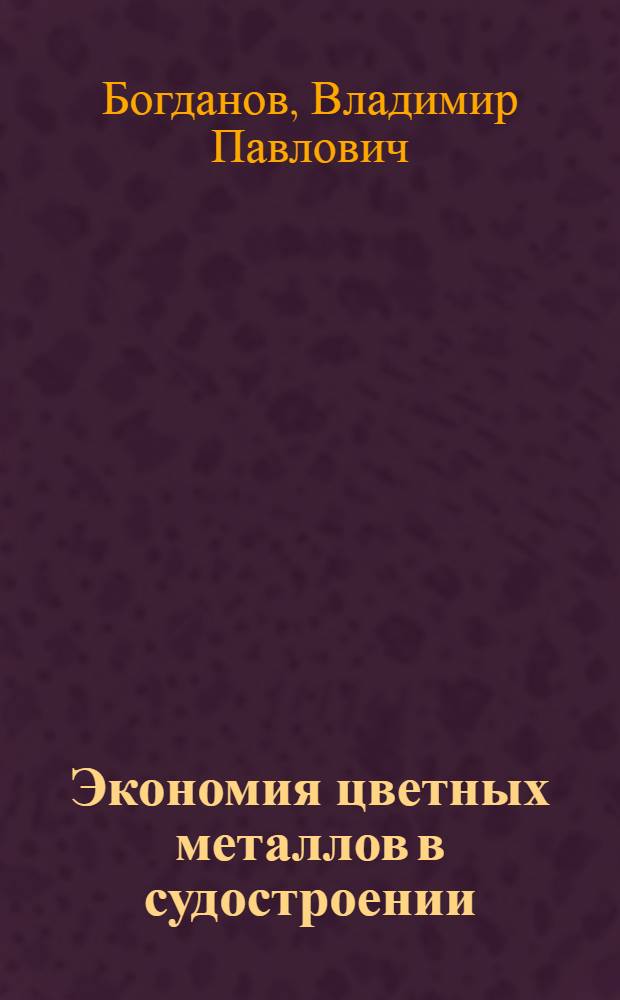 Богданов, Владимир Павлович

Экономия цветных металлов в судостроении